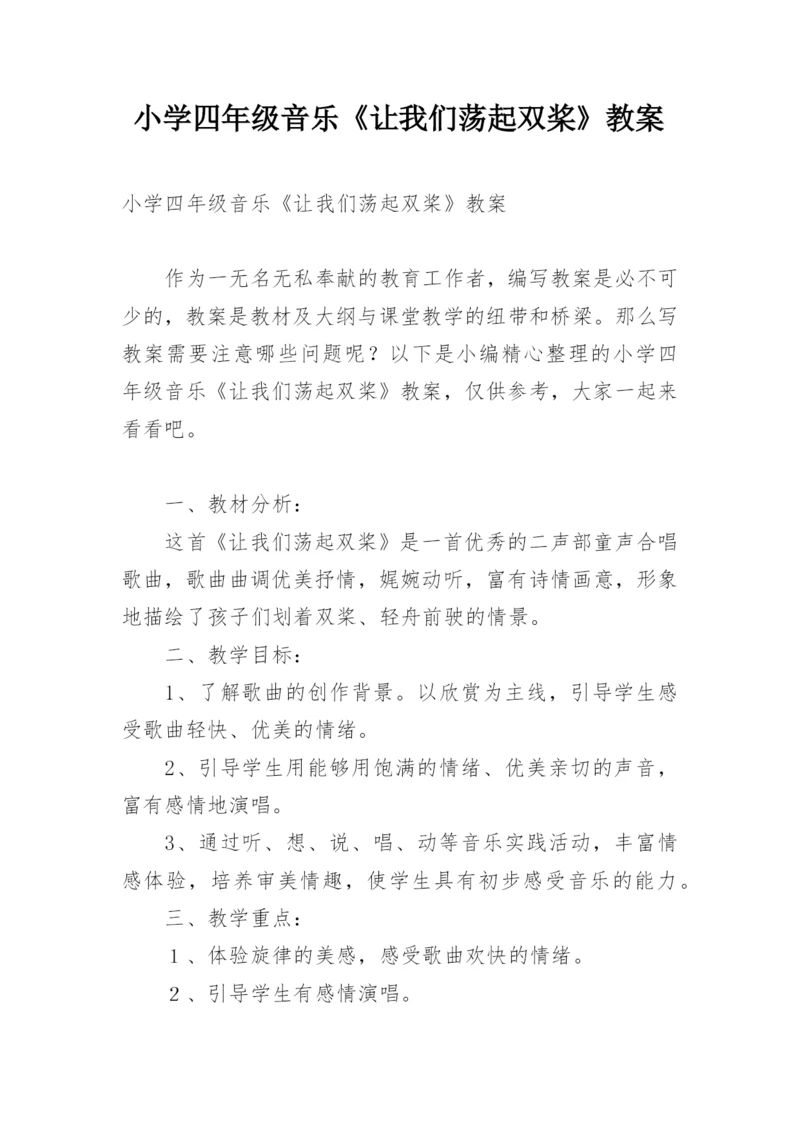 小学四年级音乐《让我们荡起双桨》教案

小学四年级音乐《让我们荡起双桨》教案

作为一无名无私奉献的教育工作者，编写教案是必不可少的，教案是教材及大纲与课堂教学的纽带和桥梁。那么写教案需要注意哪些问题呢？以下是小编精心整理的小学四年级音乐《让我们荡起双桨》教案，仅供参考，大家一起来看看吧。

一、教材分析：

这首《让我们荡起双桨》是一首优秀的二声部童声合唱歌曲，歌曲曲调优美抒情，娓婉动听，富有诗情画意，形象地描绘了孩子们划着双桨、轻舟前驶的情景。

二、教学目标：

1、了解歌曲的创作背景。以欣赏为主线，引导学生感受歌曲轻快、优美的情绪。

2、引导学生用能够用饱满的情绪、优美亲切的声音，富有感情地演唱。

3、通过听、想、说、唱、动等音乐实践活动，丰富情感体验，培养审美情趣，使学生具有初步感受音乐的能力。

三、教学重点：

1、体验旋律的美感，感受歌曲欢快的情绪。

2、引导学生有感情演唱。